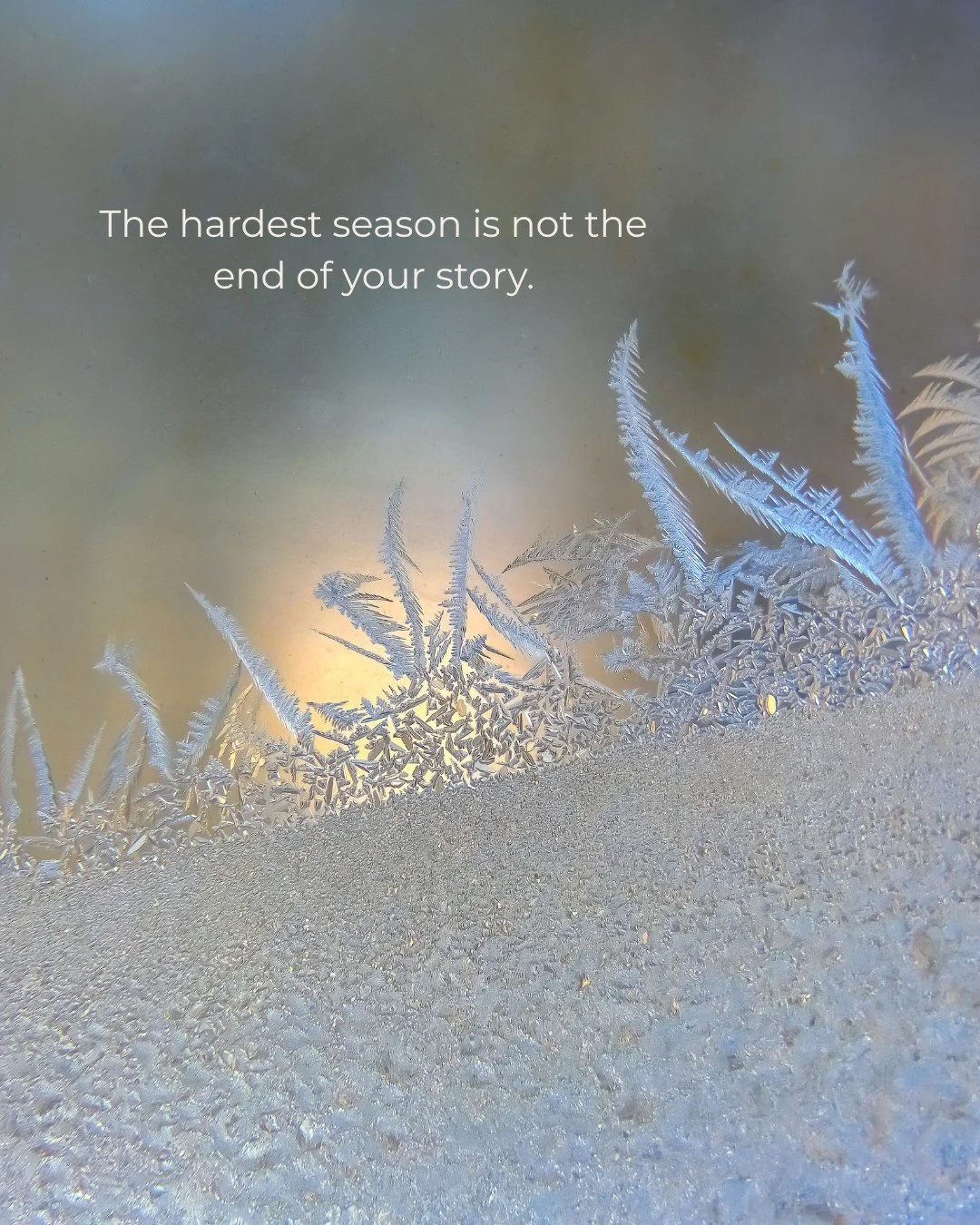 The hardest season is not the end of your story.